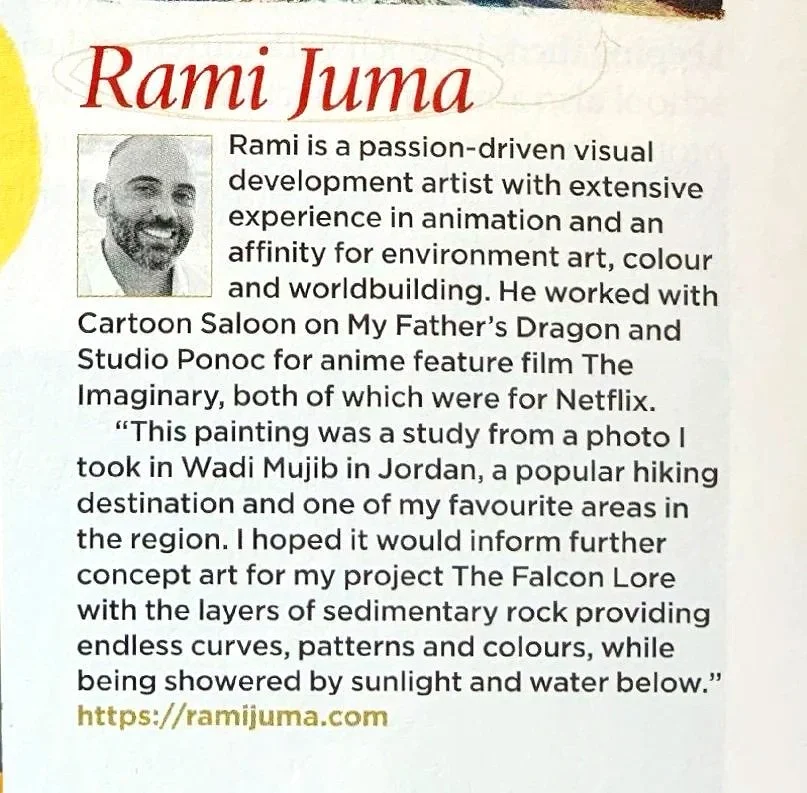 Rami Juma

Rami is a passion-driven visual development artist with extensive experience in animation and an affinity for environment art, colour and worldbuilding. He worked with Cartoon Saloon on My Father's Dragon and Studio Ponoc for anime feature film The Imaginary, both of which were for Netflix.

"This painting was a study from a photo I took in Wadi Mujib in Jordan, a popular hiking destination and one of my favourite areas in the region. I hoped it would inform further concept art for my project The Falcon Lore with the layers of sedimentary rock providing endless curves, patterns and colours, while being showered by sunlight and water below."

https://ramijuma.com